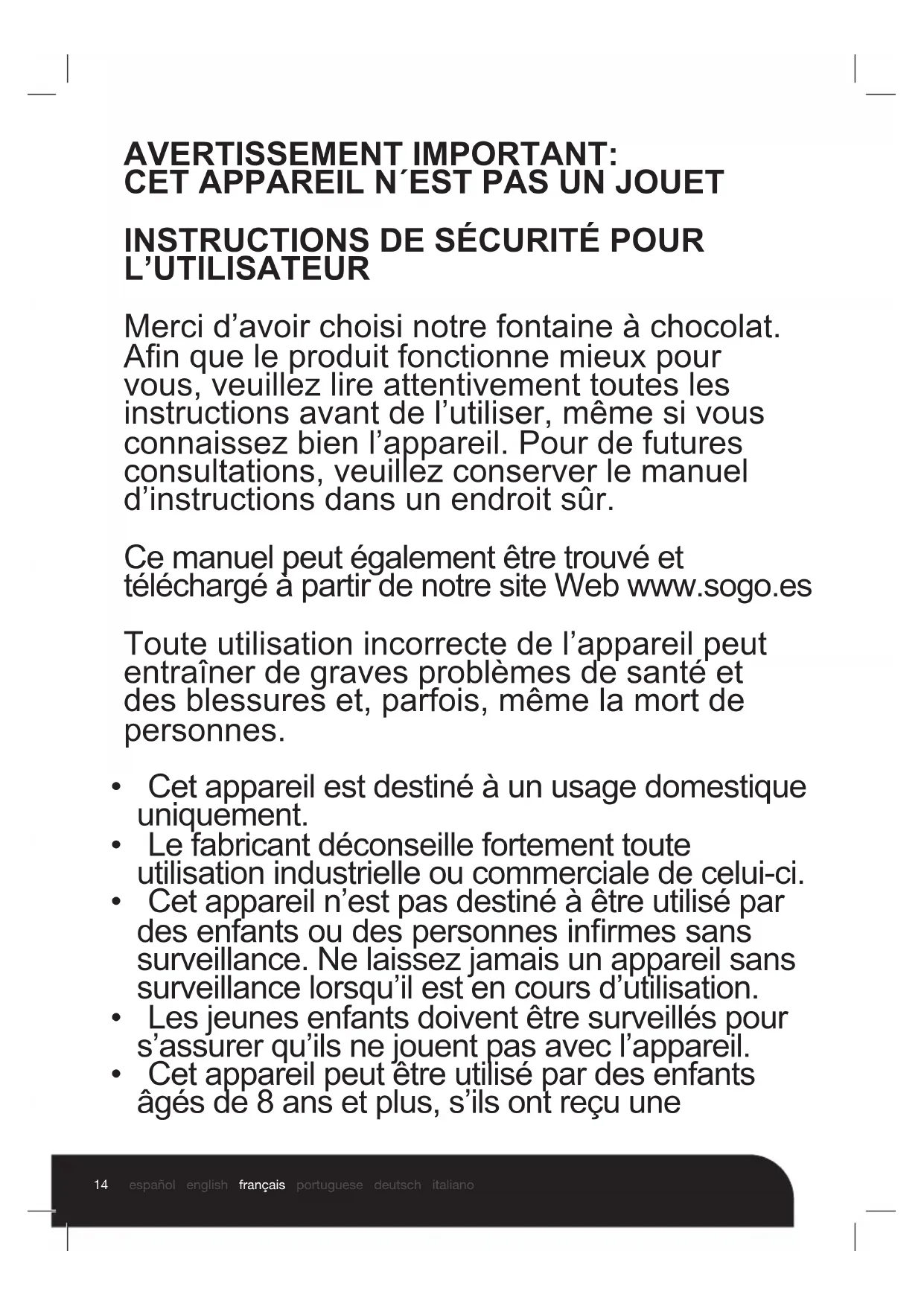 AVERTISSEMENT IMPORTANT:
CET APPAREIL N´EST PAS UN JOUET

INSTRUCTIONS DE SÉCURITÉ POUR L’UTILISATEUR

Merci d’avoir choisi notre fontaine à chocolat. Afin que le produit fonctionne mieux pour vous, veuillez lire attentivement toutes les instructions avant de l’utiliser, même si vous connaissez bien l’appareil. Pour de futures consultations, veuillez conserver le manuel d’instructions dans un endroit sûr.

Ce manuel peut également être trouvé et téléchargé à partir de notre site Web www.sogo.es

Toute utilisation incorrecte de l’appareil peut entraîner de graves problèmes de santé et des blessures et, parfois, même la mort de personnes.

• Cet appareil est destiné à un usage domestique uniquement.
• Le fabricant déconseille fortement toute utilisation industrielle ou commerciale de celui-ci.
• Cet appareil n’est pas destiné à être utilisé par des enfants ou des personnes infirmes sans surveillance. Ne laissez jamais un appareil sans surveillance lorsqu’il est en cours d’utilisation.
• Les jeunes enfants doivent être surveillés pour s’assurer qu’ils ne jouent pas avec l’appareil.
• Cet appareil peut être utilisé par des enfants âgés de 8 ans et plus, s’ils ont reçu une

14 español english français portuguese deutsch italiano